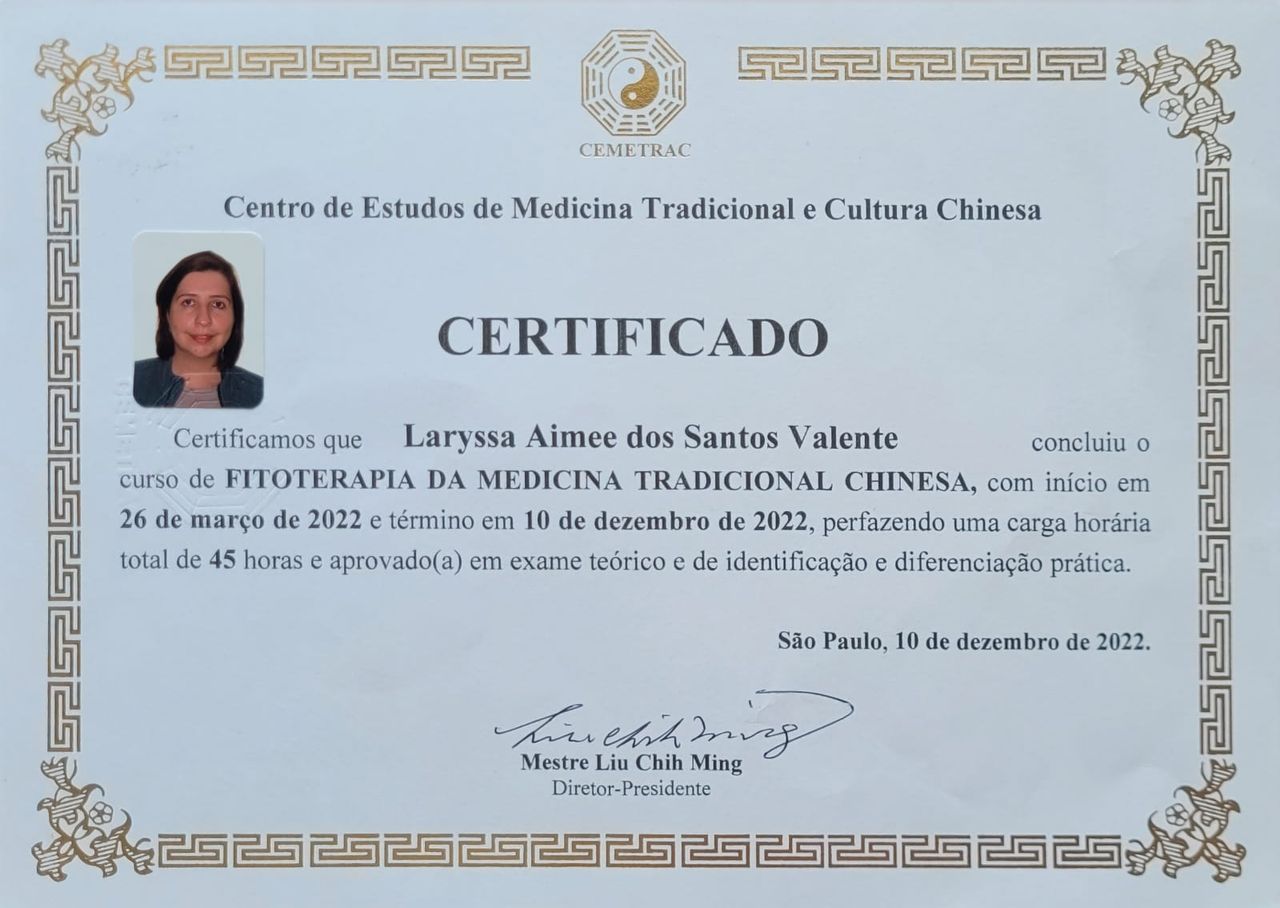 CEMETRAC

Centro de Estudos de Medicina Tradicional e Cultura Chinesa

CERTIFICADO

Certificamos que Laryssa Aimee dos Santos Valente concluiu o curso de FITOTERAPIA DA MEDICINA TRADICIONAL CHINESA, com início em 26 de março de 2022 e término em 10 de dezembro de 2022, perfazendo uma carga horária total de 45 horas e aprovado(a) em exame teórico e de identificação e diferenciação prática.

São Paulo, 10 de dezembro de 2022.

Liu Chih Ming

Mestre Liu Chih Ming
Diretor-Presidente